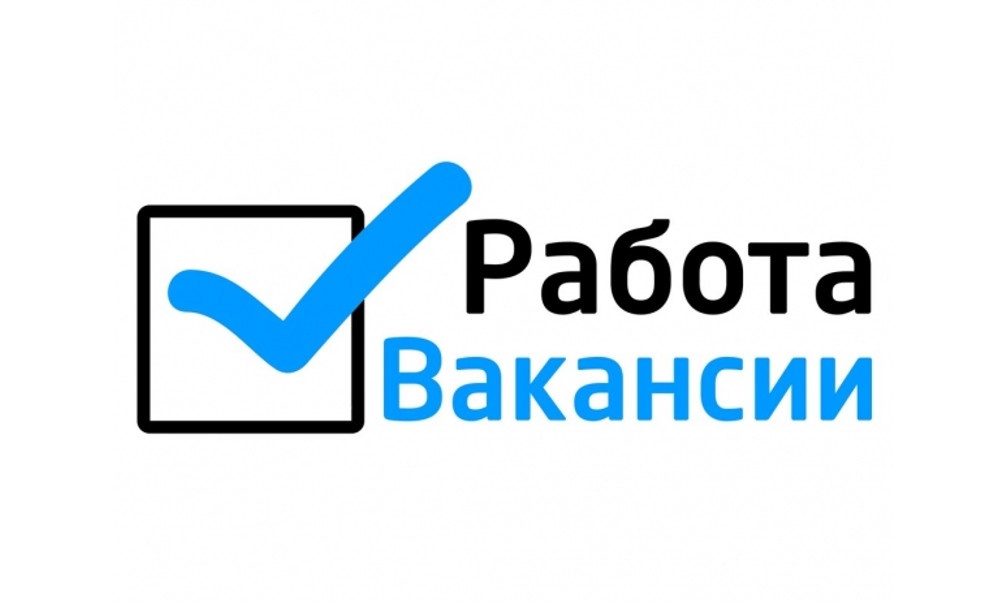 Работа
Вакансии